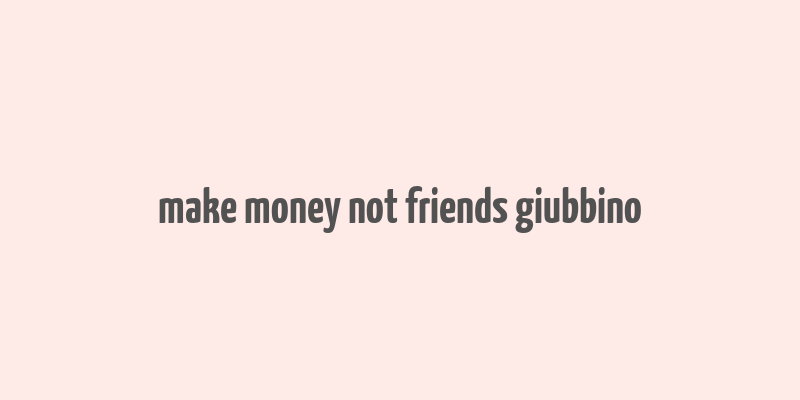 make money not friends giubbino